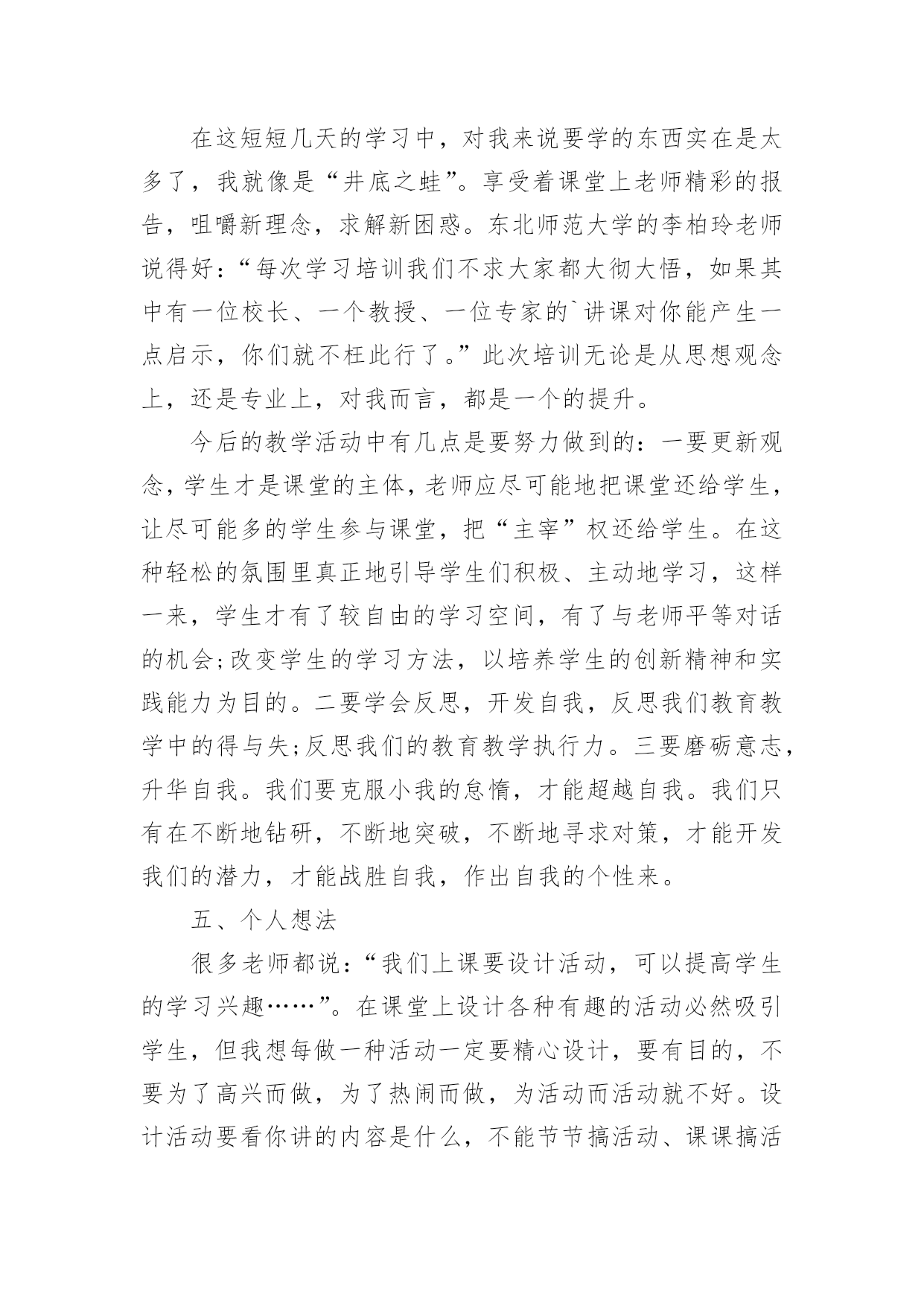 在这短短几天的学习中，对我来说要学的东西实在是太多了，我就像是“井底之蛙”。享受着课堂上老师精彩的报告，咀嚼新理念，求解新困惑。东北师范大学的李柏玲老师说得好：“每次学习培训我们不求大家都大彻大悟，如果其中有一位校长、一个教授、一位专家的`讲课对你能产生一点启示，你们就不枉此行了。”此次培训无论是从思想观念上，还是专业上，对我而言，都是一个的提升。

今后的教学活动中有几点是要努力做到的：一要更新观念，学生才是课堂的主体，老师应尽可能地把课堂还给学生，让尽可能多的学生参与课堂，把“主宰”权还给学生。在这种轻松的氛围里真正地引导学生们积极、主动地学习，这样一来，学生才有了较自由的学习空间，有了与老师平等对话的机会;改变学生的学习方法，以培养学生的创新精神和实践能力为目的。二要学会反思，开发自我，反思我们教育教学中的得与失;反思我们的教育教学执行力。三要磨砺意志，升华自我。我们要克服小我的怠惰，才能超越自我。我们只有在不断地钻研，不断地突破，不断地寻求对策，才能开发我们的潜力，才能战胜自我，作出自我的个性来。

五、个人想法

很多老师都说：“我们上课要设计活动，可以提高学生的学习兴趣……”。在课堂上设计各种有趣的活动必然吸引学生，但我想每做一种活动一定要精心设计，要有目的，不要为了高兴而做，为了热闹而做，为活动而活动就不好。设计活动要看你讲的内容是什么，不能节节搞活动、课课搞活